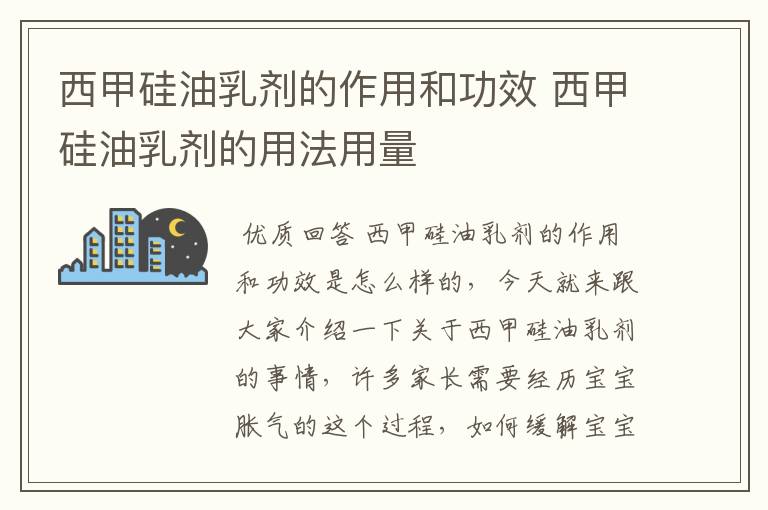 西甲硅油乳剂的作用和功效 西甲硅油乳剂的用法用量

优质回答 西甲硅油乳剂的作用和功效是怎么样的，今天就来跟大家介绍一下关于西甲硅油乳剂的事情，许多家长需要经历宝宝胀气的这个过程，如何缓解宝宝